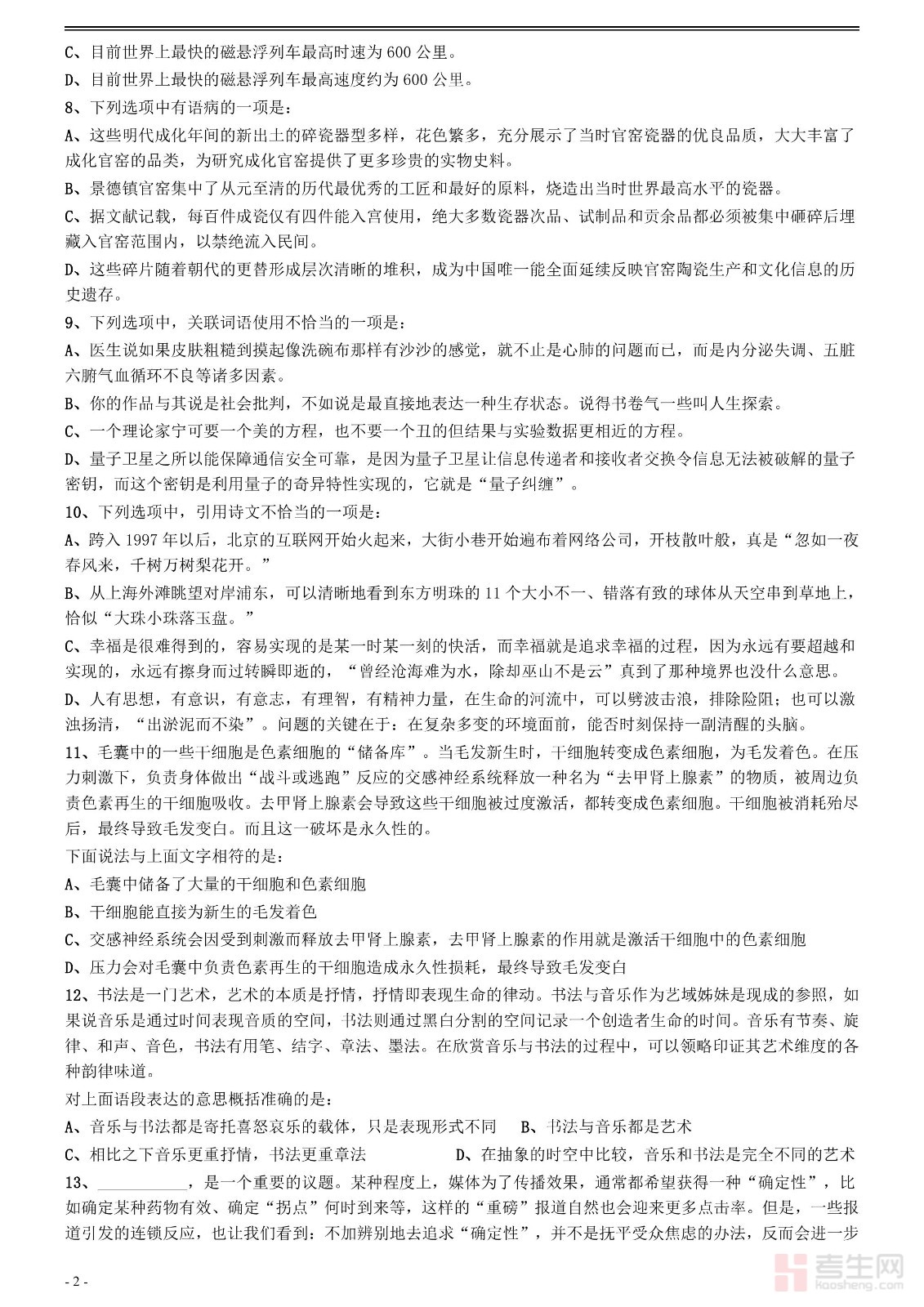 C、目前世界上最快的磁悬浮列车最高时速为 600 公里。

D、目前世界上最快的磁悬浮列车最高速度约为 600 公里。

8、下列选项中有语病的一项是：

A、这些明代成化年间的新出土的碎瓷器型多样，花色繁多，充分展示了当时官窑瓷器的优良品质，大大丰富了成化官窑的品类，为研究成化官窑提供了更多珍贵的实物史料。

B、景德镇官窑集中了从元至清的历代最优秀的工匠和最好的原料，烧造出当时世界最高水平的瓷器。

C、据文献记载，每百件成瓷仅有四件能入宫使用，绝大多数瓷器次品、试制品和贡余品都必须被集中砸碎后埋藏入官窑范围内，以禁绝流入民间。

D、这些碎片随着朝代的更替形成层次清晰的堆积，成为中国唯一能全面延续反映官窑陶瓷生产和文化信息的历史遗存。

9、下列选项中，关联词语使用不恰当的一项是：

A、医生说如果皮肤粗糙到摸起像洗碗布那样有沙沙的感觉，就不止是心肺的问题而已，而是内分泌失调、五脏六腑气血循环不良等诸多因素。

B、你的作品与其说是社会批判，不如说是最直接地表达一种生存状态。说得书卷气一些叫人生探索。

C、一个理论家宁可要一个美的方程，也不要一个丑的但结果与实验数据更相近的方程。

D、量子卫星之所以能保障通信安全可靠，是因为量子卫星让信息传递者和接收者交换令信息无法被破解的量子密钥，而这个密钥是利用量子的奇异特性实现的，它就是“量子纠缠”。

10、下列选项中，引用诗文不恰当的一项是：

A、跨入 1997 年以后，北京的互联网开始火起来，大街小巷开始遍布着网络公司，开枝散叶般，真是“忽如一夜春风来，千树万树梨花开。”

B、从上海外滩眺望对岸浦东，可以清晰地看到东方明珠的 11 个大小不一、错落有致的球体从天空串到草地上，恰似“大珠小珠落玉盘。”

C、幸福是很难得到的，容易实现的是某一时某一刻的快活，而幸福就是追求幸福的过程，因为永远有要超越和实现的，永远有擦身而过转瞬即逝的，“曾经沧海难为水，除却巫山不是云”真到了那种境界也没什么意思。

D、人有思想，有意识，有意志，有理智，有精神力量，在生命的河流中，可以劈波击浪，排除险阻；也可以激浊扬清，“出淤泥而不染”。问题的关键在于：在复杂多变的环境面前，能否时刻保持一副清醒的头脑。

11、毛囊中的一些干细胞是色素细胞的“储备库”。当毛发新生时，干细胞转变成色素细胞，为毛发着色。在压力刺激下，负责身体做出“战斗或逃跑”反应的交感神经系统释放一种名为“去甲肾上腺素”的物质，被周边负责色素再生的干细胞吸收。去甲肾上腺素会导致这些干细胞被过度激活，都转变成色素细胞。干细胞被消耗殆尽后，最终导致毛发变白。而且这一破坏是永久性的。

下面说法与上面文字相符的是：

A、毛囊中储备了大量的干细胞和色素细胞

B、干细胞能直接为新生的毛发着色

C、交感神经系统会因受到刺激而释放去甲肾上腺素，去甲肾上腺素的作用就是激活干细胞中的色素细胞

D、压力会对毛囊中负责色素再生的干细胞造成永久性损耗，最终导致毛发变白

12、书法是一门艺术，艺术的本质是抒情，抒情即表现生命的律动。书法与音乐作为艺域姊妹是现成的参照，如果说音乐是通过时间表现音质的空间，书法则通过黑白分割的空间记录一个创造者生命的时间。音乐有节奏、旋律、和声、音色，书法有用笔、结字、章法、墨法。在欣赏音乐与书法的过程中，可以领略印证其艺术维度的各种韵律味道。

对上面语段表达的意思概括准确的是：

A、音乐与书法都是寄托喜怒哀乐的载体，只是表现形式不同　B、书法与音乐都是艺术

C、相比之下音乐更重抒情，书法更重章法　D、在抽象的时空中比较，音乐和书法是完全不同的艺术

13、__________，是一个重要的议题。某种程度上，媒体为了传播效果，通常都希望获得一种“确定性”，比如确定某种药物有效、确定“拐点”何时到来等，这样的“重磅”报道自然也会迎来更多点击率。但是，一些报道引发的连锁反应，也让我们看到：不加辨别地去追求“确定性”，并不是抚平受众焦虑的办法，反而会进一步

- 2 -

考生网
kaosheng.com